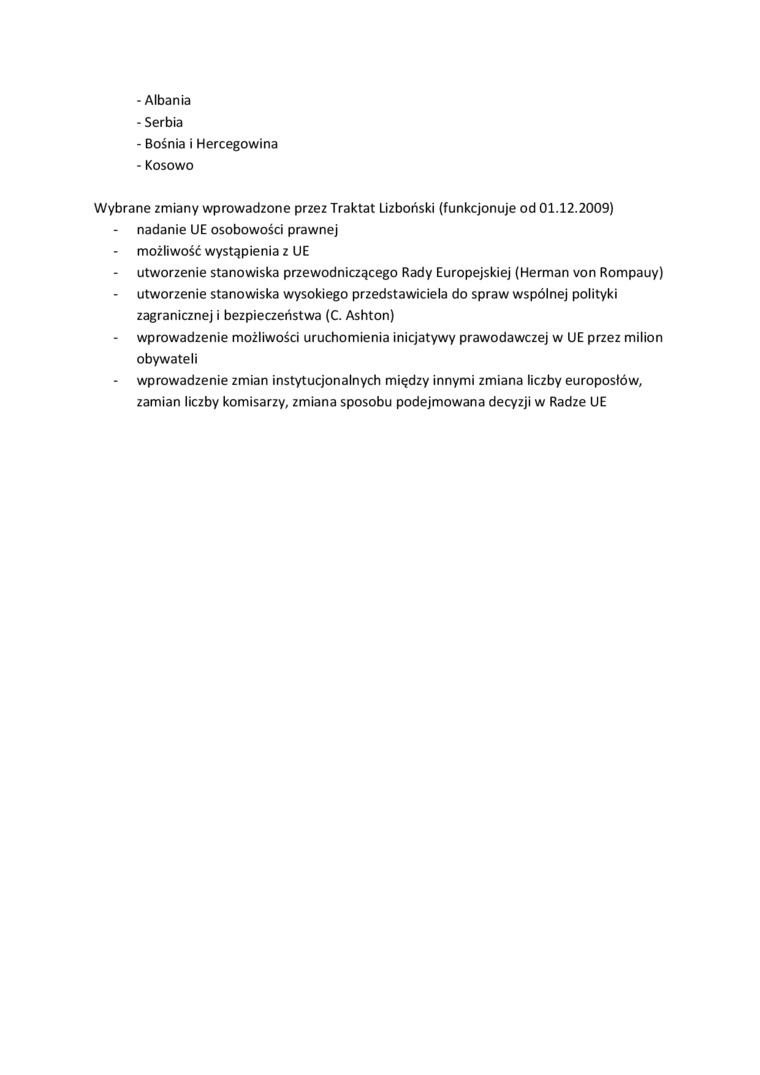 - Albania
- Serbia
- Bośnia i Hercegowina
- Kosowo

Wybrane zmiany wprowadzone przez Traktat Lizboński (funkcjonuje od 01.12.2009)
- nadanie UE osobowości prawnej
- możliwość wystąpienia z UE
- utworzenie stanowiska przewodniczącego Rady Europejskiej (Herman von Rompauy)
- utworzenie stanowiska wysokiego przedstawiciela do spraw wspólnej polityki zagranicznej i bezpieczeństwa (C. Ashton)
- wprowadzenie możliwości uruchomienia inicjatywy prawodawczej w UE przez milion obywateli
- wprowadzenie zmian instytucjonalnych między innymi zmiana liczby europosłów, zamian liczby komisarzy, zmiana sposobu podejmowana decyzji w Radze UE